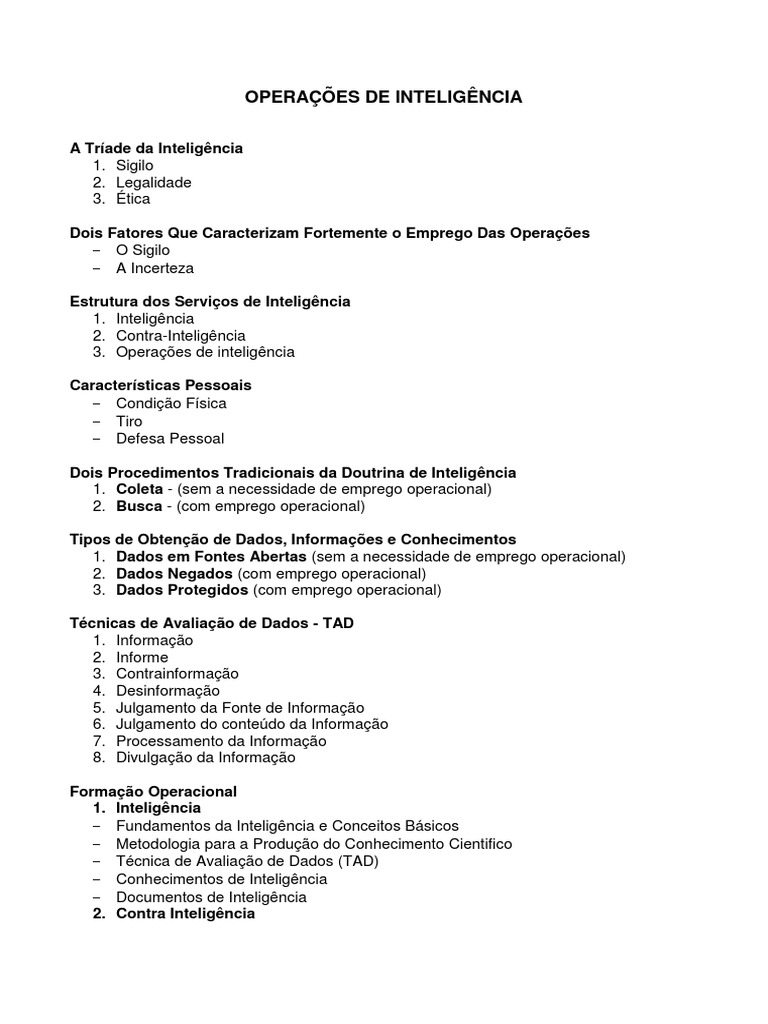 OPERAÇÕES DE INTELIGÊNCIA

A Tríade da Inteligência
1. Sigilo
2. Legalidade
3. Ética

Dois Fatores Que Caracterizam Fortemente o Emprego Das Operações
– O Sigilo
– A Incerteza

Estrutura dos Serviços de Inteligência
1. Inteligência
2. Contra-Inteligência
3. Operações de inteligência

Características Pessoais
– Condição Física
– Tiro
– Defesa Pessoal

Dois Procedimentos Tradicionais da Doutrina de Inteligência
1. Coleta - (sem a necessidade de emprego operacional)
2. Busca - (com emprego operacional)

Tipos de Obtenção de Dados, Informações e Conhecimentos
1. Dados em Fontes Abertas (sem a necessidade de emprego operacional)
2. Dados Negados (com emprego operacional)
3. Dados Protegidos (com emprego operacional)

Técnicas de Avaliação de Dados - TAD
1. Informação
2. Informe
3. Contrainformação
4. Desinformação
5. Julgamento da Fonte de Informação
6. Julgamento do conteúdo da Informação
7. Processamento da Informação
8. Divulgação da Informação

Formação Operacional
1. Inteligência
– Fundamentos da Inteligência e Conceitos Básicos
– Metodologia para a Produção do Conhecimento Cientifico
– Técnica de Avaliação de Dados (TAD)
– Conhecimentos de Inteligência
– Documentos de Inteligência
2. Contra Inteligência